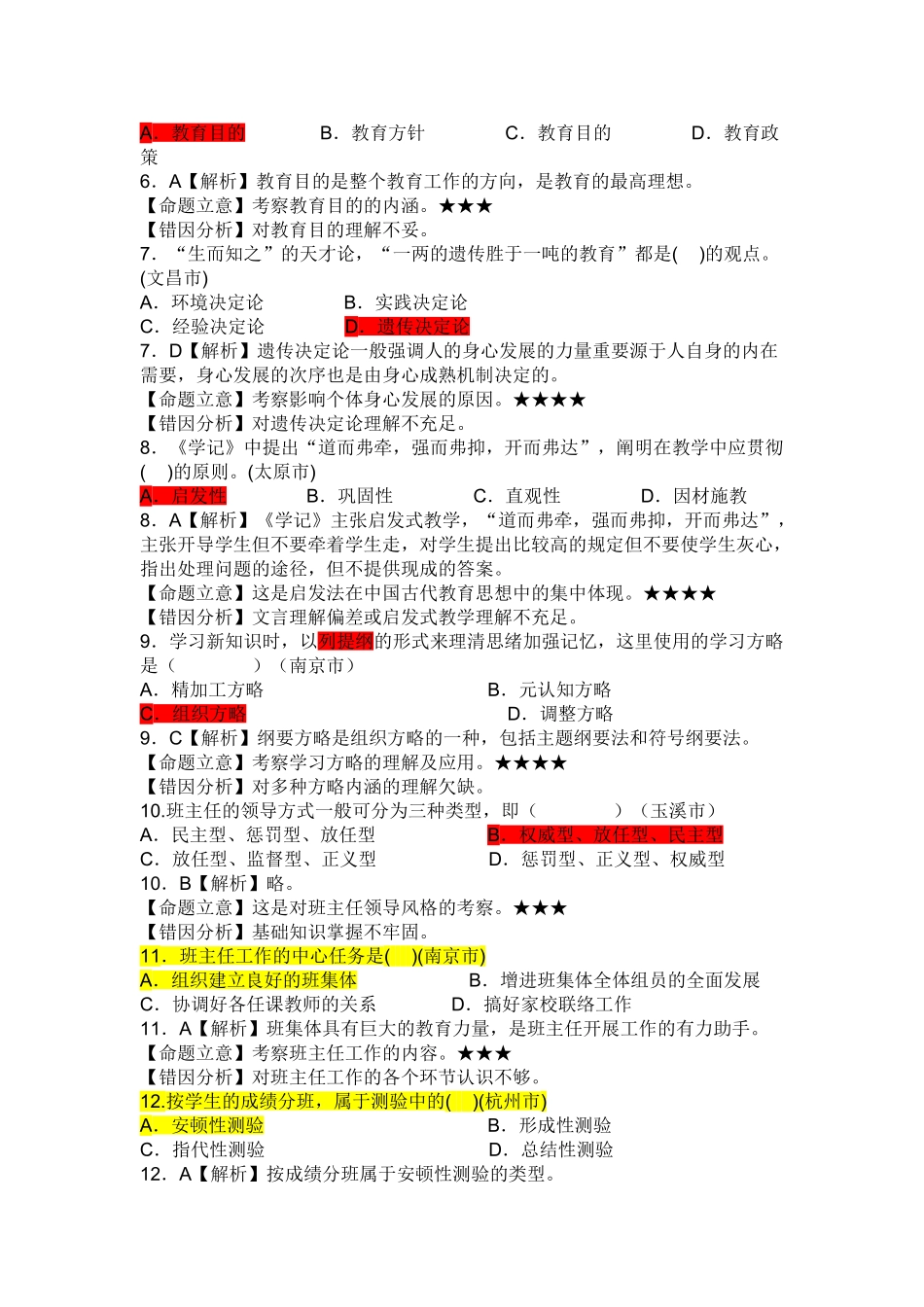 A．教育目的　　B．教育方针　　C．教育目的　　D．教育政策
6．A【解析】教育目的是整个教育工作的方向，是教育的最高理想。
【命题立意】考察教育目的的内涵。★★★
【错因分析】对教育目的理解不妥。
7．“生而知之”的天才论，“一两的遗传胜于一吨的教育”都是(　)的观点。(文昌市)
A．环境决定论　　B．实践决定论
C．经验决定论　　D．遗传决定论
7．D【解析】遗传决定论一般强调人的身心发展的力量重要源于人自身的内在需要，身心发展的次序也是由身心成熟机制决定的。
【命题立意】考察影响个体身心发展的原因。★★★★
【错因分析】对遗传决定论理解不充足。
8．《学记》中提出“道而弗牵，强而弗抑，开而弗达”，阐明在教学中应贯彻(　)的原则。(太原市)
A．启发性　　B．巩固性　　C．直观性　　D．因材施教
8．A【解析】《学记》主张启发式教学，“道而弗牵，强而弗抑，开而弗达”，主张开导学生但不要牵着学生走，对学生提出比较高的规定但不要使学生灰心，指出处理问题的途径，但不提供现成的答案。
【命题立意】这是启发法在中国古代教育思想中的集中体现。★★★★
【错因分析】文言理解偏差或启发式教学理解不充足。
9．学习新知识时，以列提纲的形式来理清思绪加强记忆，这里使用的学习方略是（　　）（南京市）
A．精加工方略　　B．元认知方略
C．组织方略　　D．调整方略
9．C【解析】纲要方略是组织方略的一种，包括主题纲要法和符号纲要法。
【命题立意】考察学习方略的理解及应用。★★★★
【错因分析】对多种方略内涵的理解欠缺。
10.班主任的领导方式一般可分为三种类型，即（　　）（玉溪市）
A．民主型、惩罚型、放任型　　B．权威型、放任型、民主型
C．放任型、监督型、正义型　　D．惩罚型、正义型、权威型
10．B【解析】略。
【命题立意】这是对班主任领导风格的考察。★★★
【错因分析】基础知识掌握不牢固。
11．班主任工作的中心任务是(　)(南京市)
A．组织建立良好的班集体　　B．增进班集体全体组员的全面发展
C．协调好各任课教师的关系　　D．搞好家校联络工作
11．A【解析】班集体具有巨大的教育力量，是班主任开展工作的有力助手。
【命题立意】考察班主任工作的内容。★★★
【错因分析】对班主任工作的各个环节认识不够。
12.按学生的成绩分班，属于测验中的(　)(杭州市)
A．安顿性测验　　B．形成性测验
C．指代性测验　　D．总结性测验
12．A【解析】按成绩分班属于安顿性测验的类型。